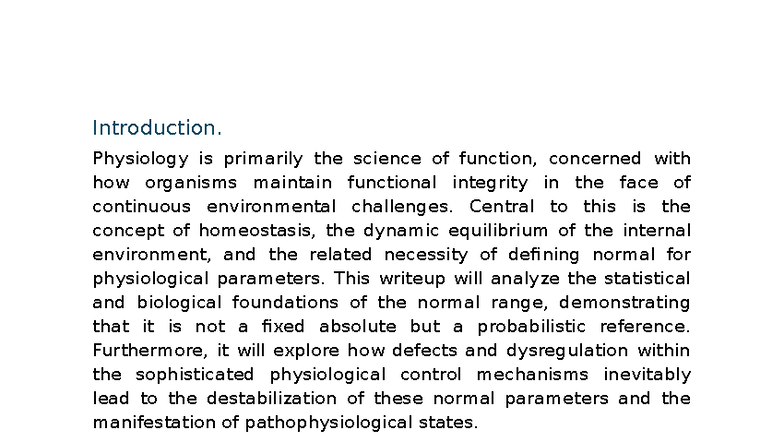 Introduction.

Physiology is primarily the science of function, concerned with how organisms maintain functional integrity in the face of continuous environmental challenges. Central to this is the concept of homeostasis, the dynamic equilibrium of the internal environment, and the related necessity of defining normal for physiological parameters. This writeup will analyze the statistical and biological foundations of the normal range, demonstrating that it is not a fixed absolute but a probabilistic reference. Furthermore, it will explore how defects and dysregulation within the sophisticated physiological control mechanisms inevitably lead to the destabilization of these normal parameters and the manifestation of pathophysiological states.